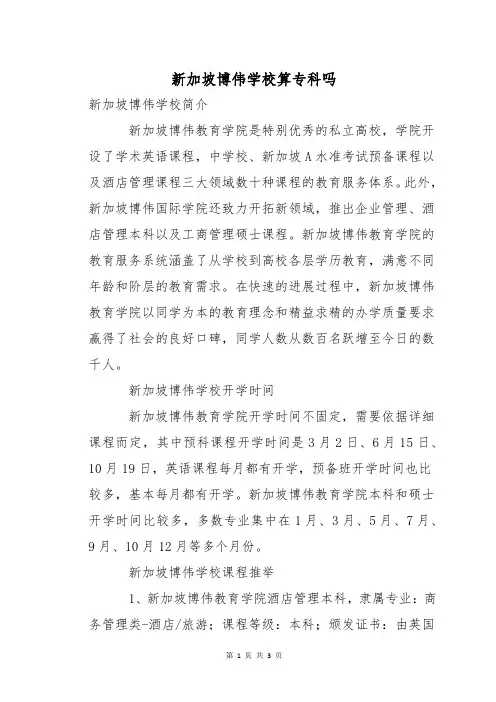 新加坡博伟学校算专科吗

新加坡博伟学校简介

新加坡博伟教育学院是特别优秀的私立高校，学院开设了学术英语课程，中学校、新加坡A水准考试预备课程以及酒店管理课程三大领域数十种课程的教育服务体系。此外，新加坡博伟国际学院还致力开拓新领域，推出企业管理、酒店管理本科以及工商管理硕士课程。新加坡博伟教育学院的教育服务系统涵盖了从学校到高校各层学历教育，满意不同年龄和阶层的教育需求。在快速的进展过程中，新加坡博伟教育学院以同学为本的教育理念和精益求精的办学质量要求赢得了社会的良好口碑，同学人数从数百名跃增至今日的数千人。

新加坡博伟学校开学时间

新加坡博伟教育学院开学时间不固定，需要依据详细课程而定，其中预科课程开学时间是3月2日、6月15日、10月19日，英语课程每月都有开学，预备班开学时间也比较多，基本每月都有开学。新加坡博伟教育学院本科和硕士开学时间比较多，多数专业集中在1月、3月、5月、7月、9月、10月12月等多个月份。

新加坡博伟学校课程推举

1、新加坡博伟教育学院酒店管理本科，隶属专业：商务管理类-酒店/旅游；课程等级：本科；颁发证书：由英国

第 1 页 共 3 页